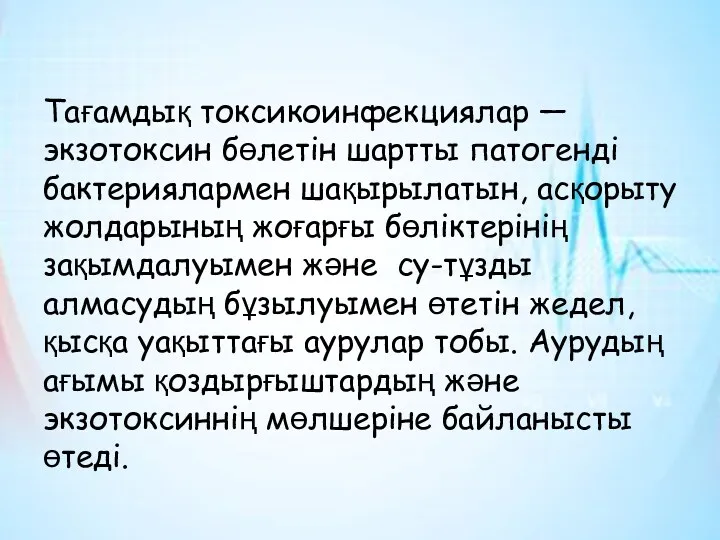 Тағамдық токсикоинфекциялар — экзотоксин бөлетін шартты патогенді бактериялармен шақырылатын, асқорыту жолдарының жоғарғы бөліктерінің зақымдалуымен және  су-тұзды алмасудың бұзылуымен өтетін жедел, қысқа уақыттағы аурулар тобы. Аурудың ағымы қоздырғыштардың және экзотоксиннің мөлшеріне байланысты өтеді.